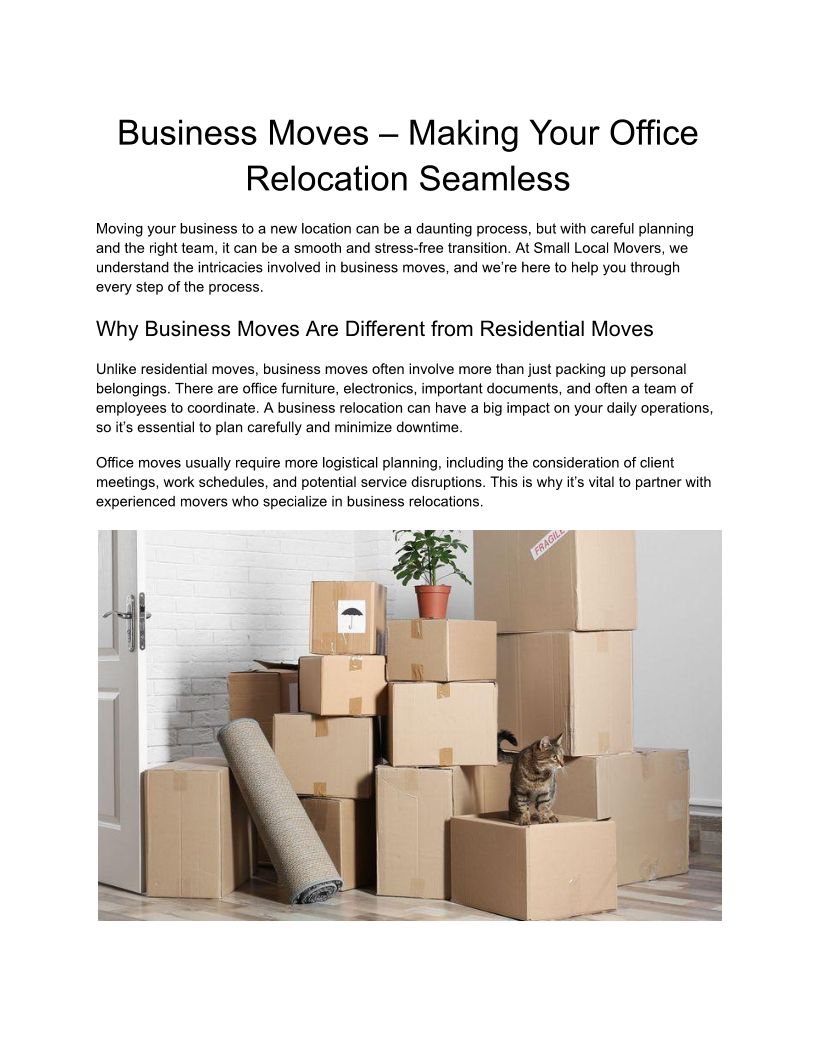 Business Moves – Making Your Office Relocation Seamless

Moving your business to a new location can be a daunting process, but with careful planning and the right team, it can be a smooth and stress-free transition. At Small Local Movers, we understand the intricacies involved in business moves, and we're here to help you through every step of the process.

Why Business Moves Are Different from Residential Moves

Unlike residential moves, business moves often involve more than just packing up personal belongings. There are office furniture, electronics, important documents, and often a team of employees to coordinate. A business relocation can have a big impact on your daily operations, so it's essential to plan carefully and minimize downtime.

Office moves usually require more logistical planning, including the consideration of client meetings, work schedules, and potential service disruptions. This is why it's vital to partner with experienced movers who specialize in business relocations.

FRAGILE